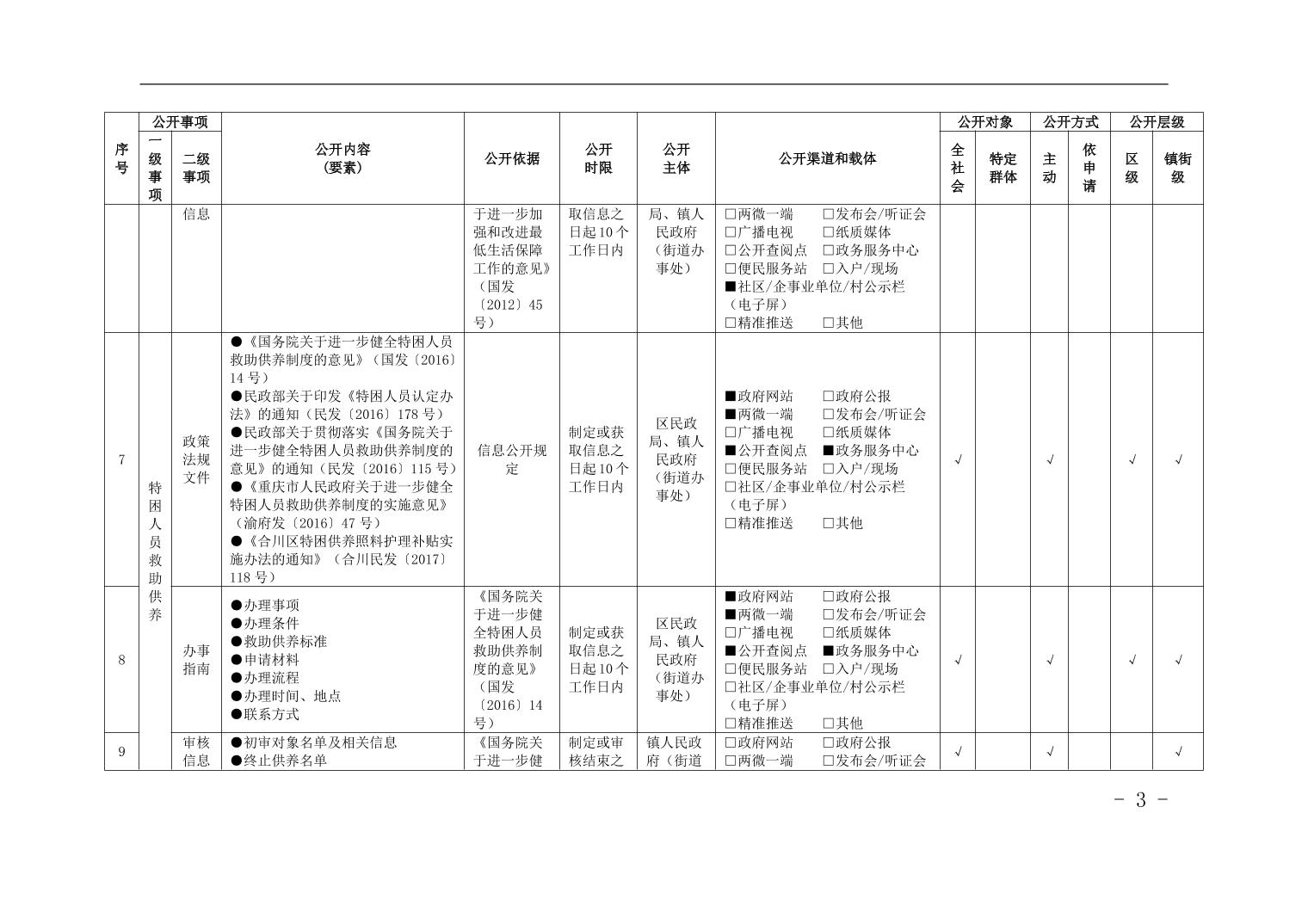 | 序号 | 公开事项 一级事项 | 公开事项 二级事项 | 公开内容（要素） | 公开依据 | 公开时限 | 公开主体 | 公开渠道和载体 | 公开对象 全社会 | 公开对象 特定群体 | 公开方式 主动 | 公开方式 依申请 | 公开层级 区级 | 公开层级 镇街级 |
|---|---|---|---|---|---|---|---|---|---|---|---|---|---|
| | | 信息 | | 于进一步加强和改进最低生活保障工作的意见》（国发〔2012〕45号） | 取信息之日起10个工作日内 | 局、镇人民政府（街道办事处） | □两微一端 □发布会/听证会 □广播电视 □纸质媒体 □公开查阅点 □政务服务中心 □便民服务站 □入户/现场 ■社区/企事业单位/村公示栏（电子屏） □精准推送 □其他 | | | | | | |
| 7 | 特困人员救助供养 | 政策法规文件 | ●《国务院关于进一步健全特困人员救助供养制度的意见》（国发〔2016〕14号） ●民政部关于印发《特困人员认定办法》的通知（民发〔2016〕178号） ●民政部关于贯彻落实《国务院关于进一步健全特困人员救助供养制度的意见》的通知（民发〔2016〕115号） ●《重庆市人民政府关于进一步健全特困人员救助供养制度的实施意见》（渝府发〔2016〕47号） ●《合川区特困供养照料护理补贴实施办法的通知》（合川民发〔2017〕118号） | 信息公开规定 | 制定或获取信息之日起10个工作日内 | 区民政局、镇人民政府（街道办事处） | ■政府网站 □政府公报 ■两微一端 □发布会/听证会 □广播电视 □纸质媒体 ■公开查阅点 ■政务服务中心 □便民服务站 □入户/现场 □社区/企事业单位/村公示栏（电子屏） □精准推送 □其他 | √ | | √ | | √ | √ |
| 8 | | 办事指南 | ●办理事项 ●办理条件 ●救助供养标准 ●申请材料 ●办理流程 ●办理时间、地点 ●联系方式 | 《国务院关于进一步健全特困人员救助供养制度的意见》（国发〔2016〕14号） | 制定或获取信息之日起10个工作日内 | 区民政局、镇人民政府（街道办事处） | ■政府网站 □政府公报 ■两微一端 □发布会/听证会 □广播电视 □纸质媒体 ■公开查阅点 ■政务服务中心 □便民服务站 □入户/现场 □社区/企事业单位/村公示栏（电子屏） □精准推送 □其他 | √ | | √ | | √ | √ |
| 9 | | 审核信息 | ●初审对象名单及相关信息 ●终止供养名单 | 《国务院关于进一步健 | 制定或审核结束之 | 镇人民政府（街道 | □政府网站 □政府公报 □两微一端 □发布会/听证会 | √ | | √ | | | √ |

- 3 -